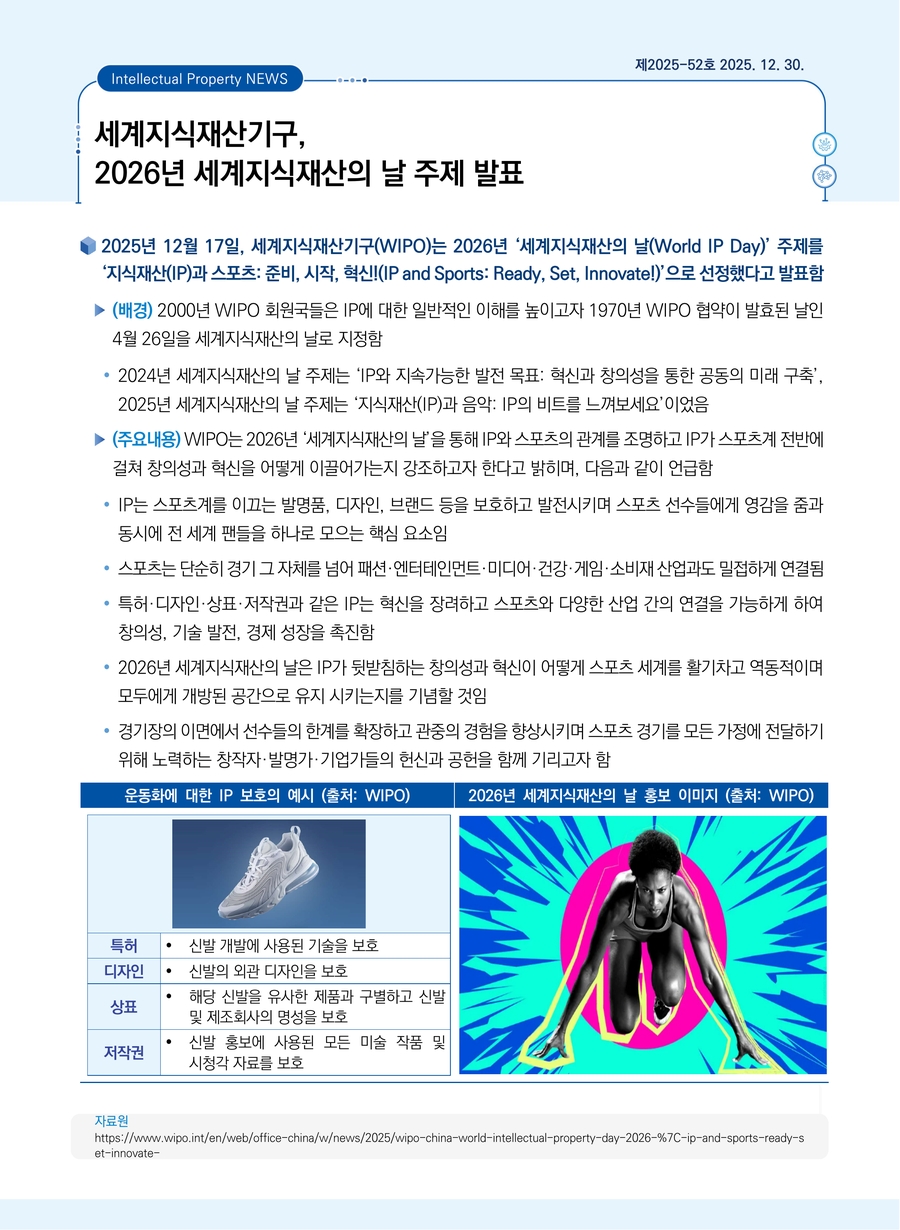 제2025-52호 2025. 12. 30.

Intellectual Property NEWS

세계지식재산기구,
2026년 세계지식재산의 날 주제 발표

2025년 12월 17일, 세계지식재산기구(WIPO)는 2026년 '세계지식재산의 날(World IP Day)' 주제를 '지식재산(IP)과 스포츠: 준비, 시작, 혁신!(IP and Sports: Ready, Set, Innovate!)'으로 선정했다고 발표함

▶ (배경) 2000년 WIPO 회원국들은 IP에 대한 일반적인 이해를 높이고자 1970년 WIPO 협약이 발효된 날인 4월 26일을 세계지식재산의 날로 지정함

• 2024년 세계지식재산의 날 주제는 'IP와 지속가능한 발전 목표: 혁신과 창의성을 통한 공동의 미래 구축', 2025년 세계지식재산의 날 주제는 '지식재산(IP)과 음악: IP의 비트를 느껴보세요'이었음

▶ (주요내용) WIPO는 2026년 '세계지식재산의 날'을 통해 IP와 스포츠의 관계를 조명하고 IP가 스포츠계 전반에 걸쳐 창의성과 혁신을 어떻게 이끌어가는지 강조하고자 한다고 밝히며, 다음과 같이 언급함

• IP는 스포츠계를 이끄는 발명품, 디자인, 브랜드 등을 보호하고 발전시키며 스포츠 선수들에게 영감을 줌과 동시에 전 세계 팬들을 하나로 모으는 핵심 요소임

• 스포츠는 단순히 경기 그 자체를 넘어 패션·엔터테인먼트·미디어·건강·게임·소비재 산업과도 밀접하게 연결됨

• 특허·디자인·상표·저작권과 같은 IP는 혁신을 장려하고 스포츠와 다양한 산업 간의 연결을 가능하게 하여 창의성, 기술 발전, 경제 성장을 촉진함

• 2026년 세계지식재산의 날은 IP가 뒷받침하는 창의성과 혁신이 어떻게 스포츠 세계를 활기차고 역동적이며 모두에게 개방된 공간으로 유지 시키는지를 기념할 것임

• 경기장의 이면에서 선수들의 한계를 확장하고 관중의 경험을 향상시키며 스포츠 경기를 모든 가정에 전달하기 위해 노력하는 창작자·발명가·기업가들의 헌신과 공헌을 함께 기리고자 함

운동화에 대한 IP 보호의 예시 (출처: WIPO)

특허
• 신발 개발에 사용된 기술을 보호
디자인
• 신발의 외관 디자인을 보호
상표
• 해당 신발을 유사한 제품과 구별하고 신발 및 제조회사의 명성을 보호
저작권
• 신발 홍보에 사용된 모든 미술 작품 및 시청각 자료를 보호

2026년 세계지식재산의 날 홍보 이미지 (출처: WIPO)

자료원
https://www.wipo.int/en/web/office-china/w/news/2025/wipo-china-world-intellectual-property-day-2026-%7C-ip-and-sports-ready-set-innovate-